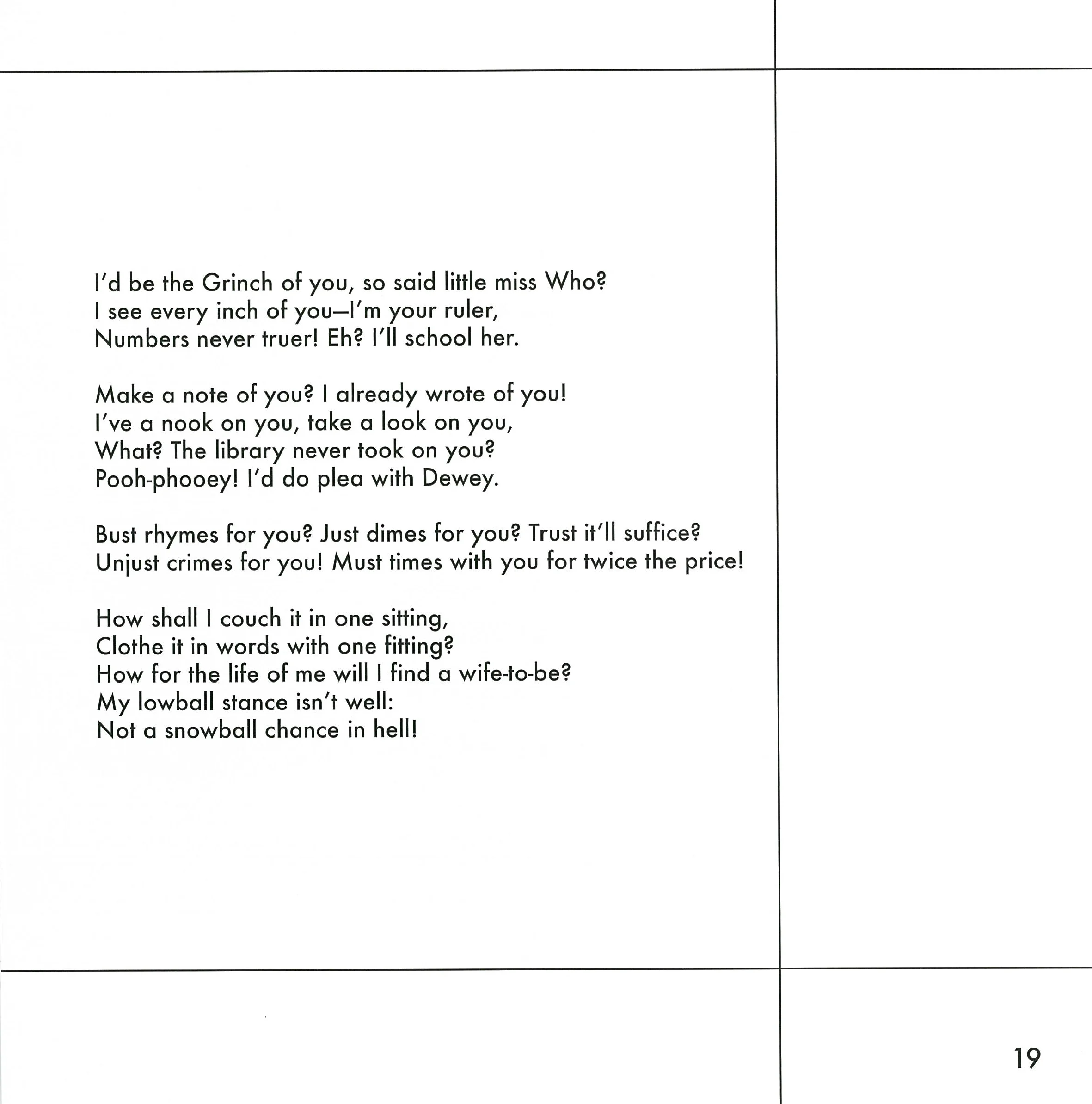 I'd be the Grinch of you, so said little miss Who?
I see every inch of you—I'm your ruler,
Numbers never truer! Eh? I'll school her.

Make a note of you? I already wrote of you!
I've a nook on you, take a look on you,
What? The library never took on you?
Pooh-phooey! I'd do plea with Dewey.

Bust rhymes for you? Just dimes for you? Trust it'll suffice?
Unjust crimes for you! Must times with you for twice the price!

How shall I couch it in one sitting,
Clothe it in words with one fitting?
How for the life of me will I find a wife-to-be?
My lowball stance isn't well:
Not a snowball chance in hell!

19